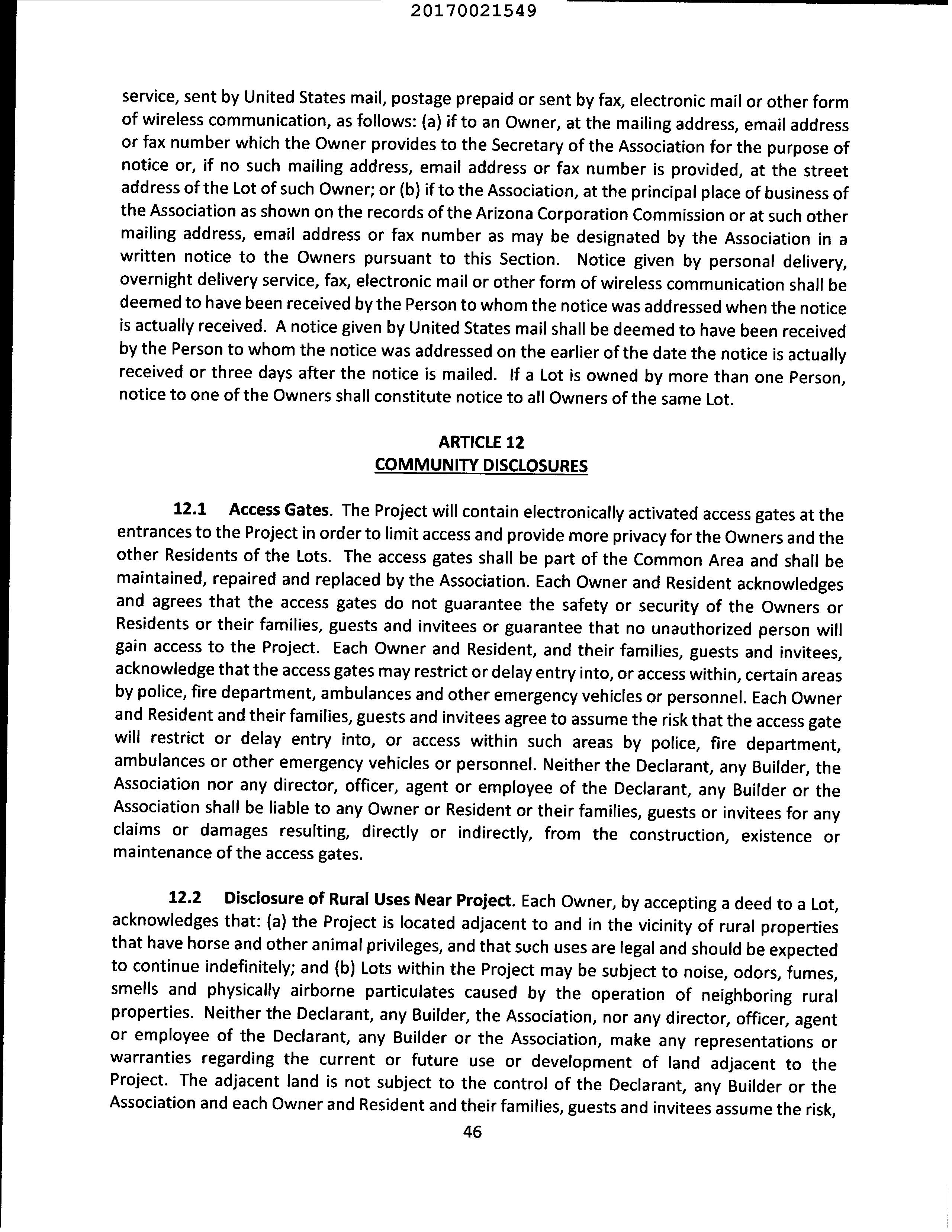 20170021549

service, sent by United States mail, postage prepaid or sent by fax, electronic mail or other form of wireless communication, as follows: (a) if to an Owner, at the mailing address, email address or fax number which the Owner provides to the Secretary of the Association for the purpose of notice or, if no such mailing address, email address or fax number is provided, at the street address of the Lot of such Owner; or (b) if to the Association, at the principal place of business of the Association as shown on the records of the Arizona Corporation Commission or at such other mailing address, email address or fax number as may be designated by the Association in a written notice to the Owners pursuant to this Section. Notice given by personal delivery, overnight delivery service, fax, electronic mail or other form of wireless communication shall be deemed to have been received by the Person to whom the notice was addressed when the notice is actually received. A notice given by United States mail shall be deemed to have been received by the Person to whom the notice was addressed on the earlier of the date the notice is actually received or three days after the notice is mailed. If a Lot is owned by more than one Person, notice to one of the Owners shall constitute notice to all Owners of the same Lot.

ARTICLE 12
COMMUNITY DISCLOSURES

12.1 Access Gates. The Project will contain electronically activated access gates at the entrances to the Project in order to limit access and provide more privacy for the Owners and the other Residents of the Lots. The access gates shall be part of the Common Area and shall be maintained, repaired and replaced by the Association. Each Owner and Resident acknowledges and agrees that the access gates do not guarantee the safety or security of the Owners or Residents or their families, guests and invitees or guarantee that no unauthorized person will gain access to the Project. Each Owner and Resident, and their families, guests and invitees, acknowledge that the access gates may restrict or delay entry into, or access within, certain areas by police, fire department, ambulances and other emergency vehicles or personnel. Each Owner and Resident and their families, guests and invitees agree to assume the risk that the access gate will restrict or delay entry into, or access within such areas by police, fire department, ambulances or other emergency vehicles or personnel. Neither the Declarant, any Builder, the Association nor any director, officer, agent or employee of the Declarant, any Builder or the Association shall be liable to any Owner or Resident or their families, guests or invitees for any claims or damages resulting, directly or indirectly, from the construction, existence or maintenance of the access gates.

12.2 Disclosure of Rural Uses Near Project. Each Owner, by accepting a deed to a Lot, acknowledges that: (a) the Project is located adjacent to and in the vicinity of rural properties that have horse and other animal privileges, and that such uses are legal and should be expected to continue indefinitely; and (b) Lots within the Project may be subject to noise, odors, fumes, smells and physically airborne particulates caused by the operation of neighboring rural properties. Neither the Declarant, any Builder, the Association, nor any director, officer, agent or employee of the Declarant, any Builder or the Association, make any representations or warranties regarding the current or future use or development of land adjacent to the Project. The adjacent land is not subject to the control of the Declarant, any Builder or the Association and each Owner and Resident and their families, guests and invitees assume the risk,

46